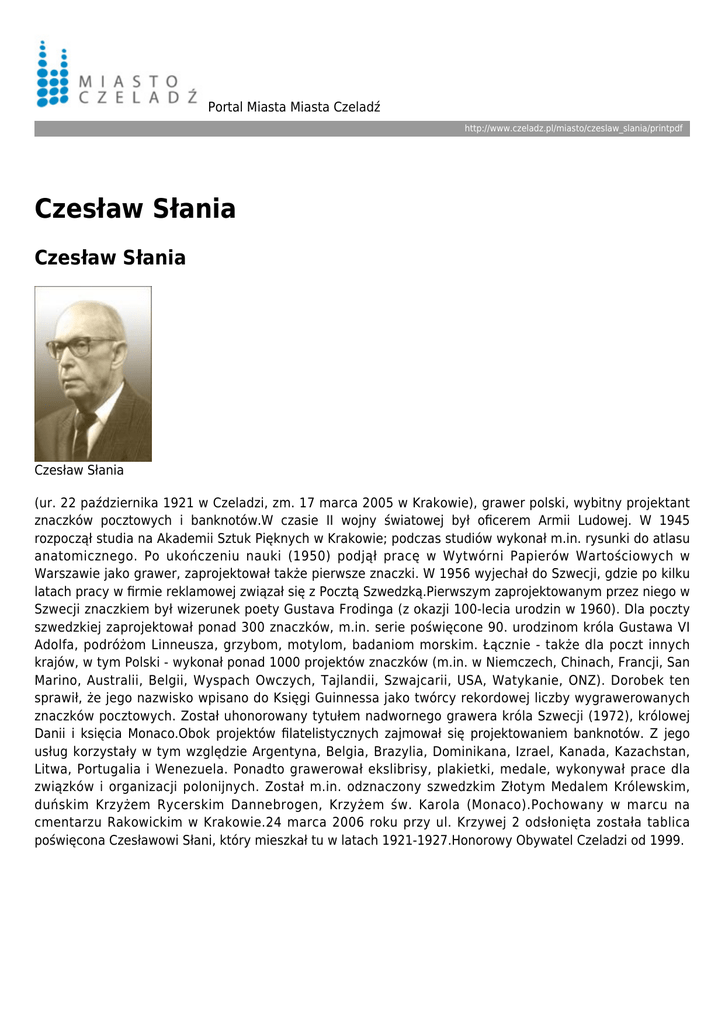 MIASTO
CZELADŹ

Portal Miasta Miasta Czeladź

http://www.czeladz.pl/miasto/czeslaw_slania/printpdf

Czesław Słania

Czesław Słania

Czesław Słania

(ur. 22 października 1921 w Czeladzi, zm. 17 marca 2005 w Krakowie), grawer polski, wybitny projektant znaczków pocztowych i banknotów.W czasie II wojny światowej był oficerem Armii Ludowej. W 1945 rozpoczął studia na Akademii Sztuk Pięknych w Krakowie; podczas studiów wykonał m.in. rysunki do atlasu anatomicznego. Po ukończeniu nauki (1950) podjął pracę w Wytwórni Papierów Wartościowych w Warszawie jako grawer, zaprojektował także pierwsze znaczki. W 1956 wyjechał do Szwecji, gdzie po kilku latach pracy w firmie reklamowej związał się z Pocztą Szwedzką.Pierwszym zaprojektowanym przez niego w Szwecji znaczkiem był wizerunek poety Gustava Frodinga (z okazji 100-lecia urodzin w 1960). Dla poczty szwedzkiej zaprojektował ponad 300 znaczków, m.in. serie poświęcone 90. urodzinom króla Gustawa VI Adolfa, podróżom Linneusza, grzybom, motylom, badaniom morskim. Łącznie - także dla poczt innych krajów, w tym Polski - wykonał ponad 1000 projektów znaczków (m.in. w Niemczech, Chinach, Francji, San Marino, Australii, Belgii, Wyspach Owczych, Tajlandii, Szwajcarii, USA, Watykanie, ONZ). Dorobek ten sprawił, że jego nazwisko wpisano do Księgi Guinnessa jako twórcy rekordowej liczby wygrawerowanych znaczków pocztowych. Został uhonorowany tytułem nadwornego grawera króla Szwecji (1972), królowej Danii i księcia Monaco.Obok projektów filatelistycznych zajmował się projektowaniem banknotów. Z jego usług korzystały w tym względzie Argentyna, Belgia, Brazylia, Dominikana, Izrael, Kanada, Kazachstan, Litwa, Portugalia i Wenezuela. Ponadto grawerował ekslibrisy, plakietki, medale, wykonywał prace dla związków i organizacji polonijnych. Został m.in. odznaczony szwedzkim Złotym Medalem Królewskim, duńskim Krzyżem Rycerskim Dannebrogen, Krzyżem św. Karola (Monaco).Pochowany w marcu na cmentarzu Rakowickim w Krakowie.24 marca 2006 roku przy ul. Krzywej 2 odsłonięta została tablica poświęcona Czesławowi Słani, który mieszkał tu w latach 1921-1927.Honorowy Obywatel Czeladzi od 1999.